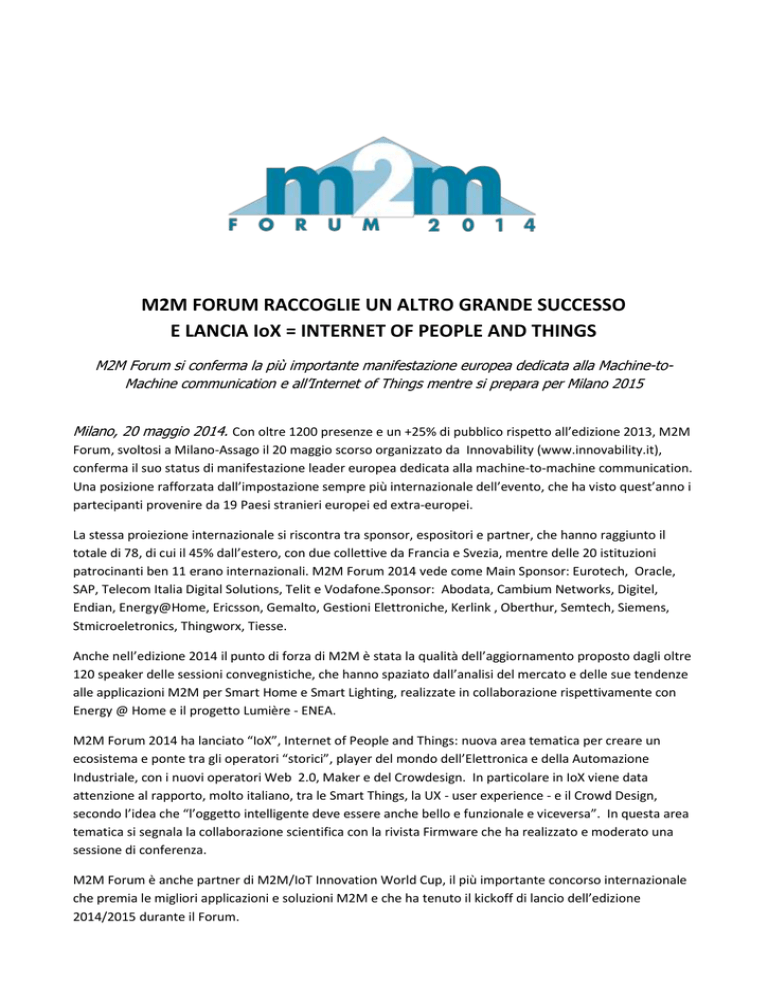 m2m
FORUM 2014

M2M FORUM RACCOGLIE UN ALTRO GRANDE SUCCESSO
E LANCIA IoX = INTERNET OF PEOPLE AND THINGS

M2M Forum si conferma la più importante manifestazione europea dedicata alla Machine-to-Machine communication e all'Internet of Things mentre si prepara per Milano 2015

Milano, 20 maggio 2014. Con oltre 1200 presenze e un +25% di pubblico rispetto all'edizione 2013, M2M Forum, svoltosi a Milano-Assago il 20 maggio scorso organizzato da Innovability (www.innovability.it), conferma il suo status di manifestazione leader europea dedicata alla machine-to-machine communication. Una posizione rafforzata dall'impostazione sempre più internazionale dell'evento, che ha visto quest'anno i partecipanti provenire da 19 Paesi stranieri europei ed extra-europei.

La stessa proiezione internazionale si riscontra tra sponsor, espositori e partner, che hanno raggiunto il totale di 78, di cui il 45% dall'estero, con due collettive da Francia e Svezia, mentre delle 20 istituzioni patrocinanti ben 11 erano internazionali. M2M Forum 2014 vede come Main Sponsor: Eurotech, Oracle, SAP, Telecom Italia Digital Solutions, Telit e Vodafone.Sponsor: Abodata, Cambium Networks, Digitel, Endian, Energy@Home, Ericsson, Gemalto, Gestioni Elettroniche, Kerlink , Oberthur, Semtech, Siemens, Stmicroeletronics, Thingworx, Tiesse.

Anche nell'edizione 2014 il punto di forza di M2M è stata la qualità dell'aggiornamento proposto dagli oltre 120 speaker delle sessioni convegnistiche, che hanno spaziato dall'analisi del mercato e delle sue tendenze alle applicazioni M2M per Smart Home e Smart Lighting, realizzate in collaborazione rispettivamente con Energy @ Home e il progetto Lumière - ENEA.

M2M Forum 2014 ha lanciato "IoX", Internet of People and Things: nuova area tematica per creare un ecosistema e ponte tra gli operatori "storici", player del mondo dell'Elettronica e della Automazione Industriale, con i nuovi operatori Web 2.0, Maker e del Crowdesign. In particolare in IoX viene data attenzione al rapporto, molto italiano, tra le Smart Things, la UX - user experience - e il Crowd Design, secondo l'idea che "l'oggetto intelligente deve essere anche bello e funzionale e viceversa". In questa area tematica si segnala la collaborazione scientifica con la rivista Firmware che ha realizzato e moderato una sessione di conferenza.

M2M Forum è anche partner di M2M/IoT Innovation World Cup, il più importante concorso internazionale che premia le migliori applicazioni e soluzioni M2M e che ha tenuto il kickoff di lancio dell'edizione 2014/2015 durante il Forum.